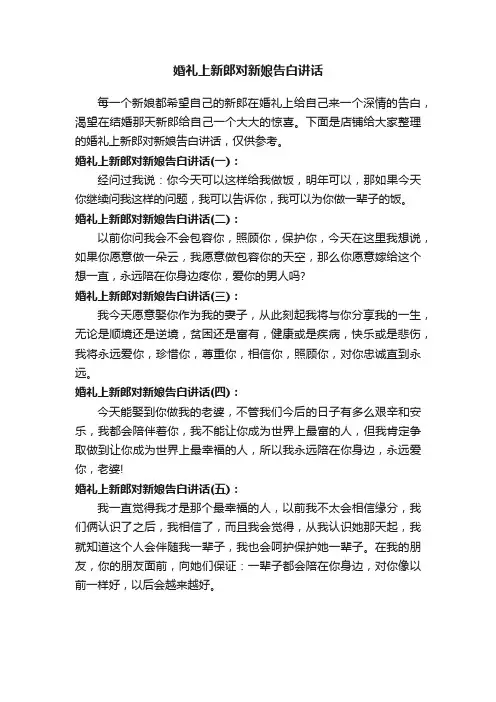 婚礼上新郎对新娘告白讲话

每一个新娘都希望自己的新郎在婚礼上给自己来一个深情的告白，渴望在结婚那天新郎给自己一个大大的惊喜。下面是店铺给大家整理的婚礼上新郎对新娘告白讲话，仅供参考。

婚礼上新郎对新娘告白讲话(一)：

经问过我说：你今天可以这样给我做饭，明年可以，那如果今天你继续问我这样的问题，我可以告诉你，我可以为你做一辈子的饭。

婚礼上新郎对新娘告白讲话(二)：

以前你问我会不会包容你，照顾你，保护你，今天在这里我想说，如果你愿意做一朵云，我愿意做包容你的天空，那么你愿意嫁给这个想一直，永远陪在你身边疼你，爱你的男人吗?

婚礼上新郎对新娘告白讲话(三)：

我今天愿意娶你作为我的妻子，从此刻起我将与你分享我的一生，无论是顺境还是逆境，贫困还是富有，健康或是疾病，快乐或是悲伤，我将永远爱你，珍惜你，尊重你，相信你，照顾你，对你忠诚直到永远。

婚礼上新郎对新娘告白讲话(四)：

今天能娶到你做我的老婆，不管我们今后的日子有多么艰辛和安乐，我都会陪伴着你，我不能让你成为世界上最富的人，但我肯定争取做到让你成为世界上最幸福的人，所以我永远陪在你身边，永远爱你，老婆!

婚礼上新郎对新娘告白讲话(五)：

我一直觉得我才是那个最幸福的人，以前我不太会相信缘分，我们俩认识了之后，我相信了，而且我会觉得，从我认识她那天起，我就知道这个人会伴随我一辈子，我也会呵护保护她一辈子。在我的朋友，你的朋友面前，向她们保证：一辈子都会陪在你身边，对你像以前一样好，以后会越来越好。